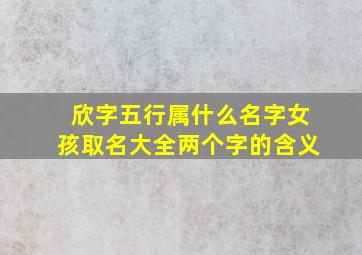 欣字五行属什么名字女孩取名大全两个字的含义